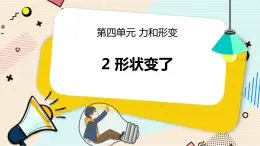 第四单元 力和形变

2 形状变了